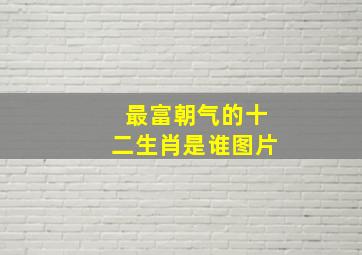 最富朝气的十二生肖是谁图片